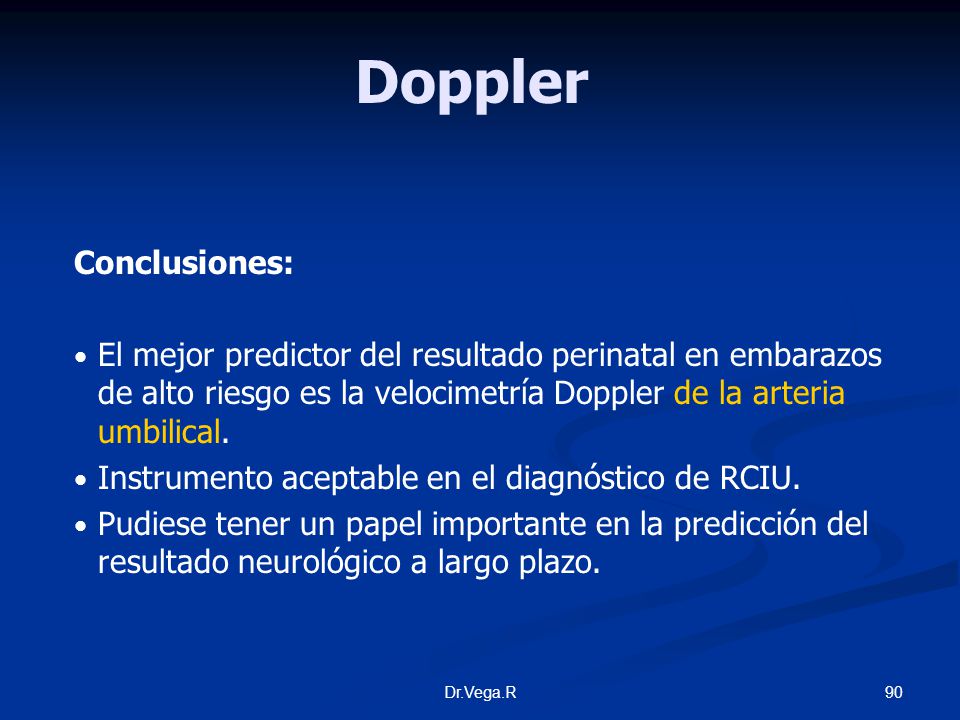 Doppler

Conclusiones:

• El mejor predictor del resultado perinatal en embarazos de alto riesgo es la velocimetría Doppler de la arteria umbilical.
• Instrumento aceptable en el diagnóstico de RCIU.
• Pudiese tener un papel importante en la predicción del resultado neurológico a largo plazo.

Dr.Vega.R

90